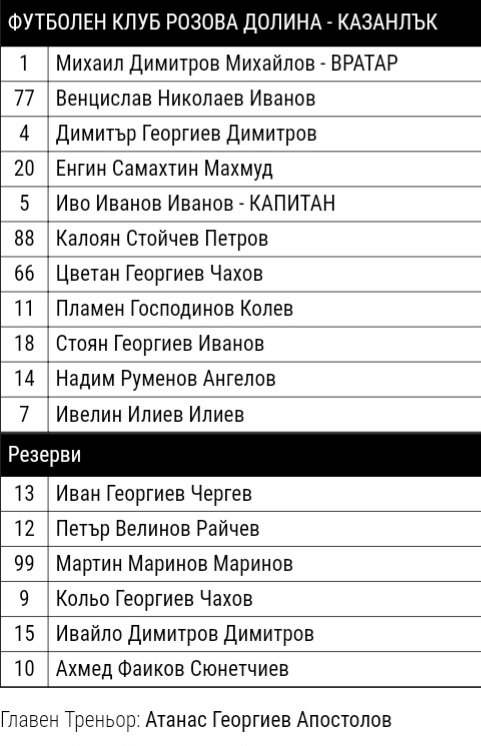 | ФУТБОЛЕН КЛУБ РОЗОВА ДОЛИНА - КАЗАНЛЪК | |
|---|---|
| 1 | Михаил Димитров Михайлов - ВРАТАР |
| 77 | Венцислав Николаев Иванов |
| 4 | Димитър Георгиев Димитров |
| 20 | Енгин Самахтин Махмуд |
| 5 | Иво Иванов Иванов - КАПИТАН |
| 88 | Калоян Стойчев Петров |
| 66 | Цветан Георгиев Чахов |
| 11 | Пламен Господинов Колев |
| 18 | Стоян Георгиев Иванов |
| 14 | Надим Руменов Ангелов |
| 7 | Ивелин Илиев Илиев |
| Резерви | |
| 13 | Иван Георгиев Чергев |
| 12 | Петър Велинов Райчев |
| 99 | Мартин Маринов Маринов |
| 9 | Кольо Георгиев Чахов |
| 15 | Ивайло Димитров Димитров |
| 10 | Ахмед Фаиков Сюнетчиев |

Главен Треньор: Атанас Георгиев Апостолов